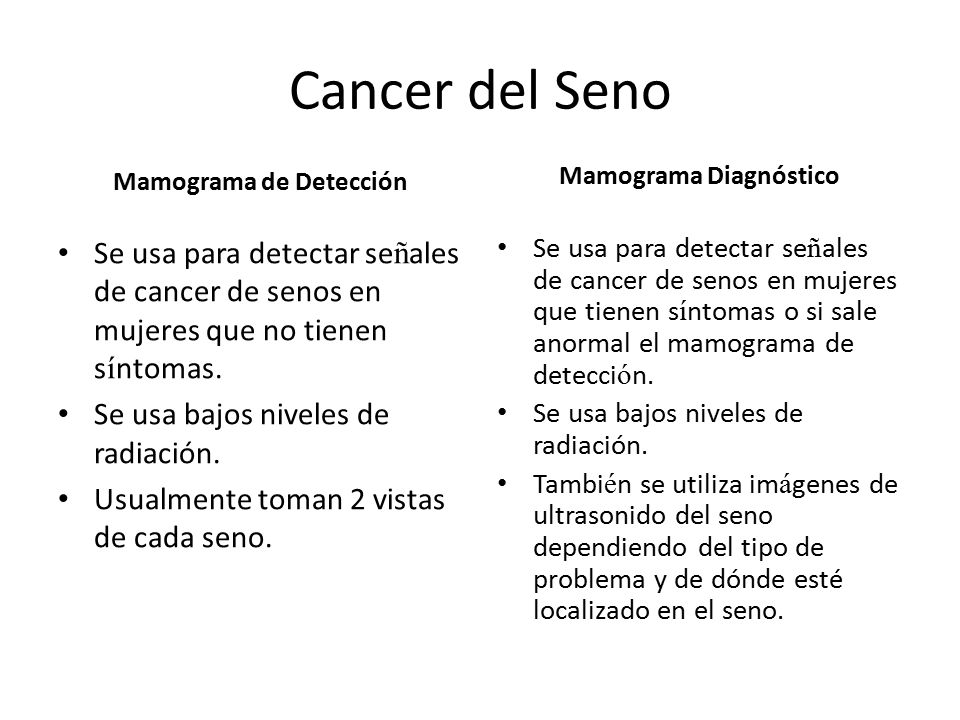 Cancer del Seno

Mamograma de Detección

• Se usa para detectar señales de cancer de senos en mujeres que no tienen síntomas.
• Se usa bajos niveles de radiación.
• Usualmente toman 2 vistas de cada seno.

Mamograma Diagnóstico

• Se usa para detectar señales de cancer de senos en mujeres que tienen síntomas o si sale anormal el mamograma de detección.
• Se usa bajos niveles de radiación.
• También se utiliza imágenes de ultrasonido del seno dependiendo del tipo de problema y de dónde esté localizado en el seno.